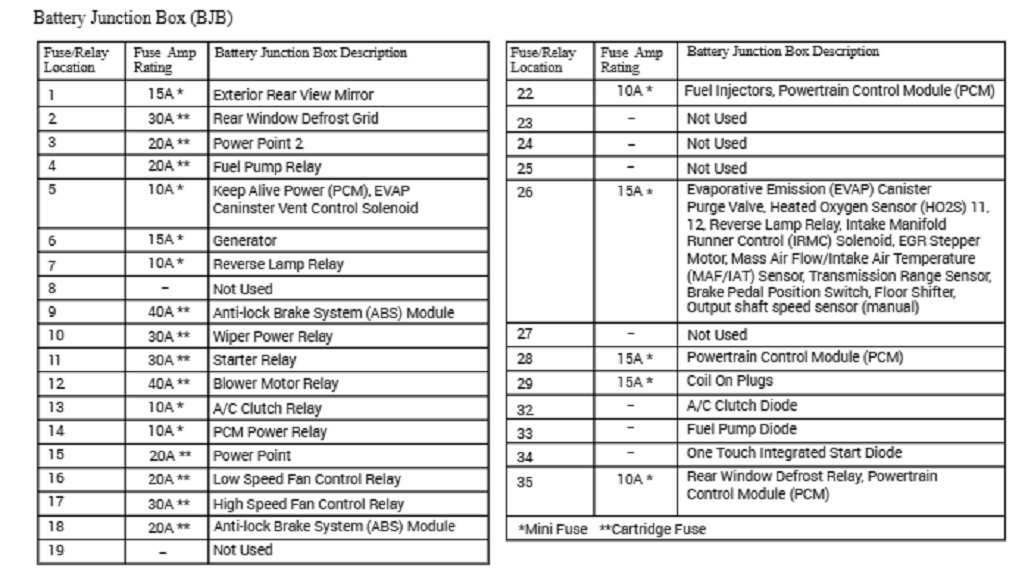 Battery Junction Box (BJB)

| Fuse/Relay Location | Fuse Amp Rating | Battery Junction Box Description |
|---|---|---|
| 1 | 15A * | Exterior Rear View Mirror |
| 2 | 30A ** | Rear Window Defrost Grid |
| 3 | 20A ** | Power Point 2 |
| 4 | 20A ** | Fuel Pump Relay |
| 5 | 10A * | Keep Alive Power (PCM), EVAP Caninster Vent Control Solenoid |
| 6 | 15A * | Generator |
| 7 | 10A * | Reverse Lamp Relay |
| 8 | – | Not Used |
| 9 | 40A ** | Anti-lock Brake System (ABS) Module |
| 10 | 30A ** | Wiper Power Relay |
| 11 | 30A ** | Starter Relay |
| 12 | 40A ** | Blower Motor Relay |
| 13 | 10A * | A/C Clutch Relay |
| 14 | 10A * | PCM Power Relay |
| 15 | 20A ** | Power Point |
| 16 | 20A ** | Low Speed Fan Control Relay |
| 17 | 30A ** | High Speed Fan Control Relay |
| 18 | 20A ** | Anti-lock Brake System (ABS) Module |
| 19 | – | Not Used |

| Fuse/Relay Location | Fuse Amp Rating | Battery Junction Box Description |
|---|---|---|
| 22 | 10A * | Fuel Injectors, Powertrain Control Module (PCM) |
| 23 | – | Not Used |
| 24 | – | Not Used |
| 25 | – | Not Used |
| 26 | 15A * | Evaporative Emission (EVAP) Canister Purge Valve, Heated Oxygen Sensor (HO2S) 11, 12, Reverse Lamp Relay, Intake Manifold Runner Control (IRMC) Solenoid, EGR Stepper Motor, Mass Air Flow/Intake Air Temperature (MAF/IAT) Sensor, Transmission Range Sensor, Brake Pedal Position Switch, Floor Shifter, Output shaft speed sensor (manual) |
| 27 | – | Not Used |
| 28 | 15A * | Powertrain Control Module (PCM) |
| 29 | 15A * | Coil On Plugs |
| 32 | – | A/C Clutch Diode |
| 33 | – | Fuel Pump Diode |
| 34 | – | One Touch Integrated Start Diode |
| 35 | 10A * | Rear Window Defrost Relay, Powertrain Control Module (PCM) |

*Mini Fuse **Cartridge Fuse